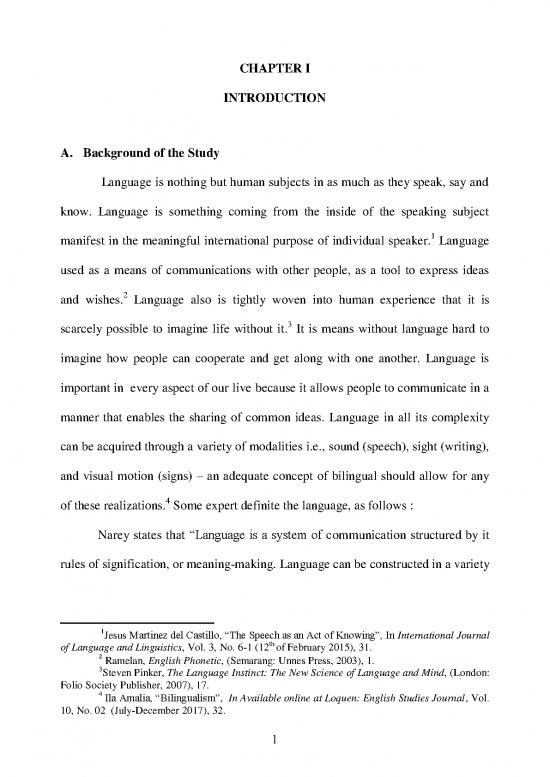 CHAPTER I

INTRODUCTION

A. Background of the Study

Language is nothing but human subjects in as much as they speak, say and know. Language is something coming from the inside of the speaking subject manifest in the meaningful international purpose of individual speaker.$^1$ Language used as a means of communications with other people, as a tool to express ideas and wishes.$^2$ Language also is tightly woven into human experience that it is scarcely possible to imagine life without it.$^3$ It is means without language hard to imagine how people can cooperate and get along with one another. Language is important in every aspect of our live because it allows people to communicate in a manner that enables the sharing of common ideas. Language in all its complexity can be acquired through a variety of modalities i.e., sound (speech), sight (writing), and visual motion (signs) – an adequate concept of bilingual should allow for any of these realizations.$^4$ Some expert definite the language, as follows :

Narey states that "Language is a system of communication structured by it rules of signification, or meaning-making. Language can be constructed in a variety

$^1$Jesus Martinez del Castillo, "The Speech as an Act of Knowing", In International Journal of Language and Linguistics, Vol. 3, No. 6-1 (12$^{th}$ of February 2015), 31.
$^2$ Ramelan, English Phonetic, (Semarang: Unnes Press, 2003), 1.
$^3$Steven Pinker, The Language Instinct: The New Science of Language and Mind, (London: Folio Society Publisher, 2007), 17.
$^4$ Ila Amalia, "Bilingualism", In Available online at Loquen: English Studies Journal, Vol. 10, No. 02 (July-December 2017), 32.

1